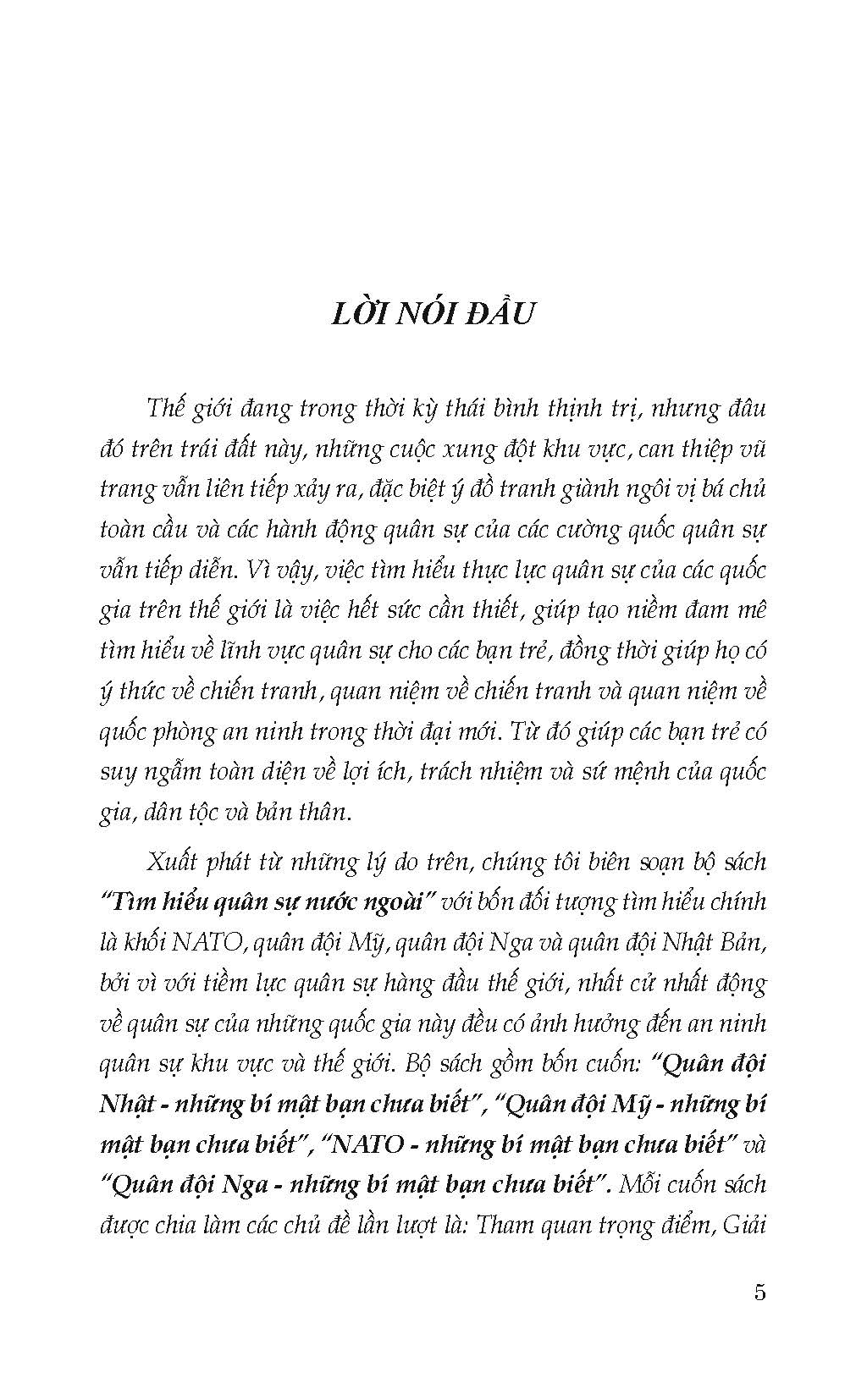 LỜI NÓI ĐẦU

Thế giới đang trong thời kỳ thái bình thịnh trị, nhưng đâu đó trên trái đất này, những cuộc xung đột khu vực, can thiệp vũ trang vẫn liên tiếp xảy ra, đặc biệt ý đồ tranh giành ngôi vị bá chủ toàn cầu và các hành động quân sự của các cường quốc quân sự vẫn tiếp diễn. Vì vậy, việc tìm hiểu thực lực quân sự của các quốc gia trên thế giới là việc hết sức cần thiết, giúp tạo niềm đam mê tìm hiểu về lĩnh vực quân sự cho các bạn trẻ, đồng thời giúp họ có ý thức về chiến tranh, quan niệm về chiến tranh và quan niệm về quốc phòng an ninh trong thời đại mới. Từ đó giúp các bạn trẻ có suy ngẫm toàn diện về lợi ích, trách nhiệm và sứ mệnh của quốc gia, dân tộc và bản thân.

Xuất phát từ những lý do trên, chúng tôi biên soạn bộ sách "Tìm hiểu quân sự nước ngoài" với bốn đối tượng tìm hiểu chính là khối NATO, quân đội Mỹ, quân đội Nga và quân đội Nhật Bản, bởi vì với tiềm lực quân sự hàng đầu thế giới, nhất cử nhất động về quân sự của những quốc gia này đều có ảnh hưởng đến an ninh quân sự khu vực và thế giới. Bộ sách gồm bốn cuốn: "Quân đội Nhật - những bí mật bạn chưa biết", "Quân đội Mỹ - những bí mật bạn chưa biết", "NATO - những bí mật bạn chưa biết" và "Quân đội Nga - những bí mật bạn chưa biết". Mỗi cuốn sách được chia làm các chủ đề lần lượt là: Tham quan trọng điểm, Giải

5